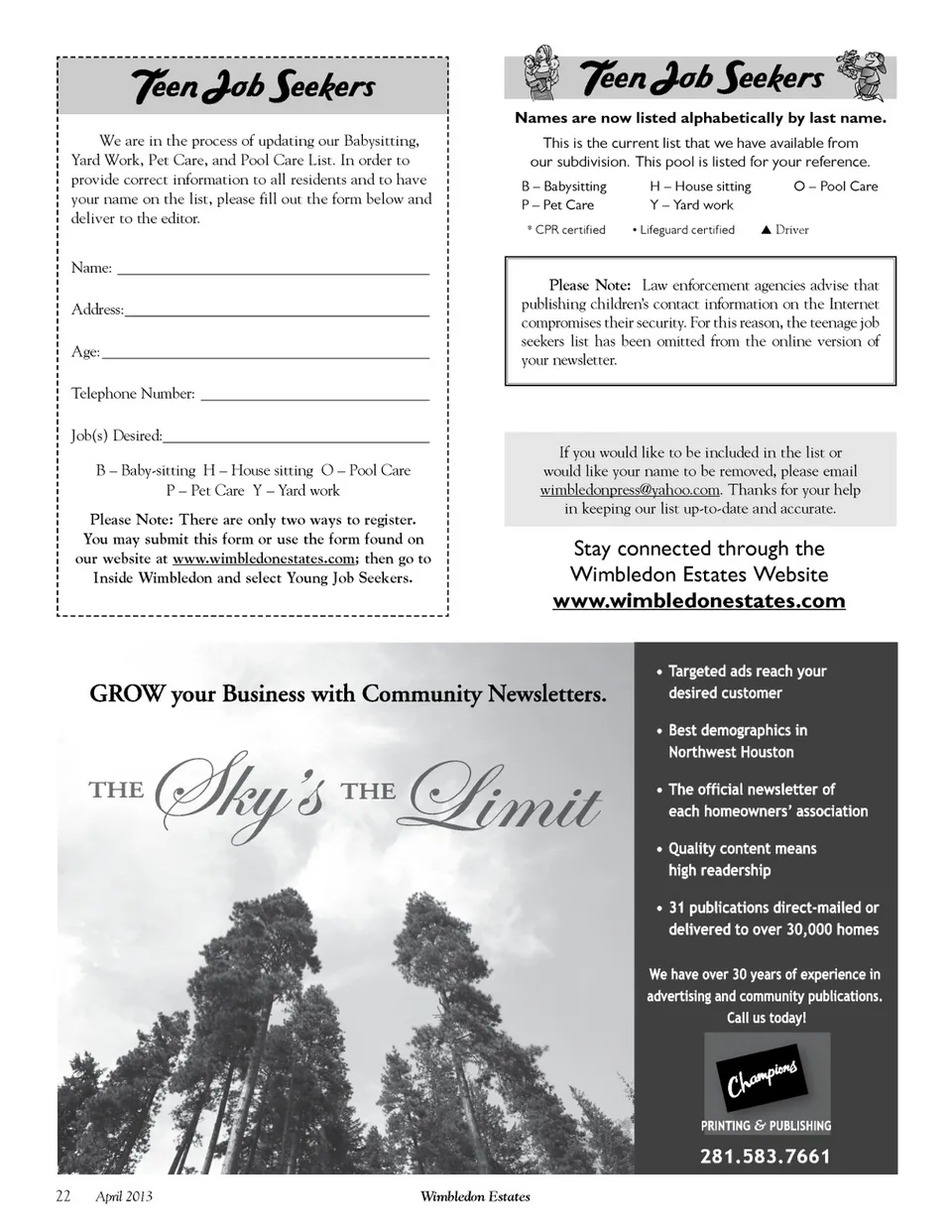 Teen Job Seekers

We are in the process of updating our Babysitting, Yard Work, Pet Care, and Pool Care List. In order to provide correct information to all residents and to have your name on the list, please fill out the form below and deliver to the editor.

Name: ___

Address: ___

Age: ___

Telephone Number: ___

Job(s) Desired: ___

B – Baby-sitting H – House sitting O – Pool Care
P – Pet Care Y – Yard work

Please Note: There are only two ways to register. You may submit this form or use the form found on our website at www.wimbledonestates.com; then go to Inside Wimbledon and select Young Job Seekers.

Teen Job Seekers

Names are now listed alphabetically by last name.

This is the current list that we have available from our subdivision. This pool is listed for your reference.

B – Babysitting H – House sitting O – Pool Care
P – Pet Care Y – Yard work

* CPR certified • Lifeguard certified ▲ Driver

Please Note: Law enforcement agencies advise that publishing children's contact information on the Internet compromises their security. For this reason, the teenage job seekers list has been omitted from the online version of your newsletter.

If you would like to be included in the list or would like your name to be removed, please email wimbledonpress@yahoo.com. Thanks for your help in keeping our list up-to-date and accurate.

Stay connected through the Wimbledon Estates Website
www.wimbledonestates.com

GROW your Business with Community Newsletters.

THE Sky's THE Limit

• Targeted ads reach your desired customer

• Best demographics in Northwest Houston

• The official newsletter of each homeowners' association

• Quality content means high readership

• 31 publications direct-mailed or delivered to over 30,000 homes

We have over 30 years of experience in advertising and community publications. Call us today!

Champions
PRINTING & PUBLISHING

281.583.7661

22 April 2013 Wimbledon Estates